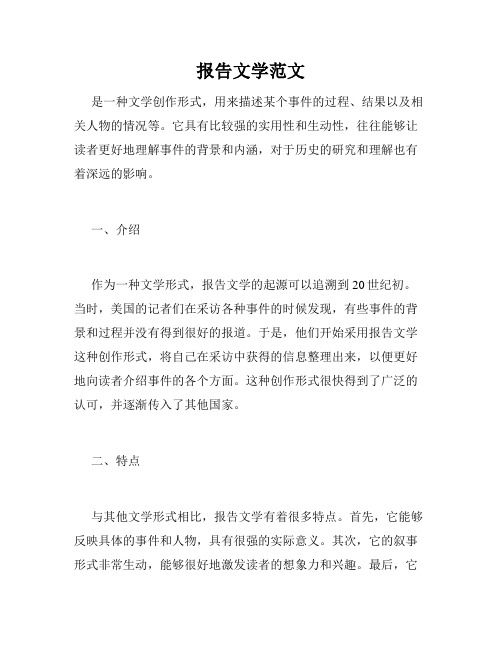 报告文学范文

是一种文学创作形式，用来描述某个事件的过程、结果以及相关人物的情况等。它具有比较强的实用性和生动性，往往能够让读者更好地理解事件的背景和内涵，对于历史的研究和理解也有着深远的影响。

一、介绍

作为一种文学形式，报告文学的起源可以追溯到20世纪初。当时，美国的记者们在采访各种事件的时候发现，有些事件的背景和过程并没有得到很好的报道。于是，他们开始采用报告文学这种创作形式，将自己在采访中获得的信息整理出来，以便更好地向读者介绍事件的各个方面。这种创作形式很快得到了广泛的认可，并逐渐传入了其他国家。

二、特点

与其他文学形式相比，报告文学有着很多特点。首先，它能够反映具体的事件和人物，具有很强的实际意义。其次，它的叙事形式非常生动，能够很好地激发读者的想象力和兴趣。最后，它